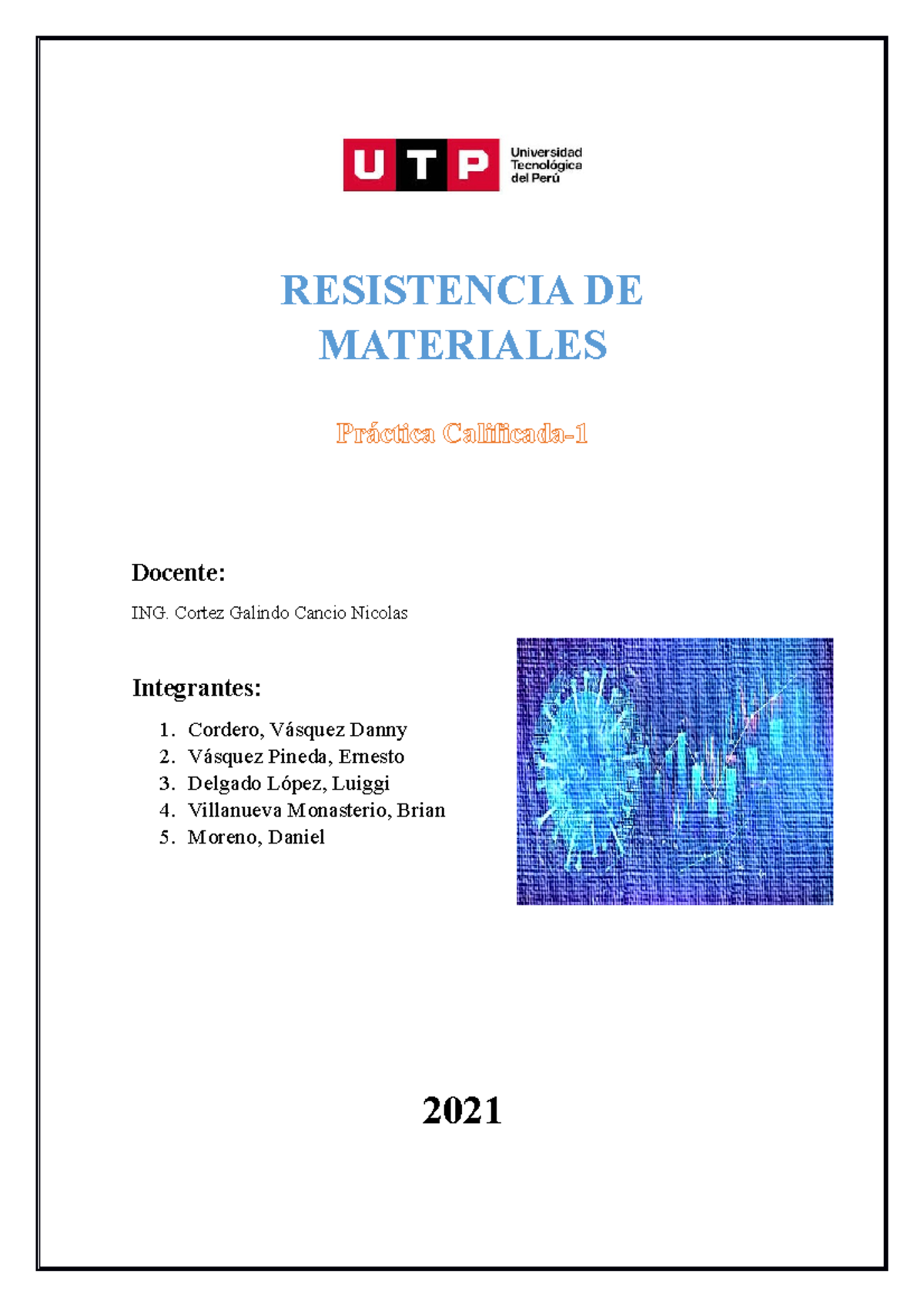 UTP Universidad Tecnológica del Perú

RESISTENCIA DE MATERIALES

Práctica Calificada-1

Docente:

ING. Cortez Galindo Cancio Nicolas

Integrantes:

1. Cordero, Vásquez Danny
2. Vásquez Pineda, Ernesto
3. Delgado López, Luiggi
4. Villanueva Monasterio, Brian
5. Moreno, Daniel

2021